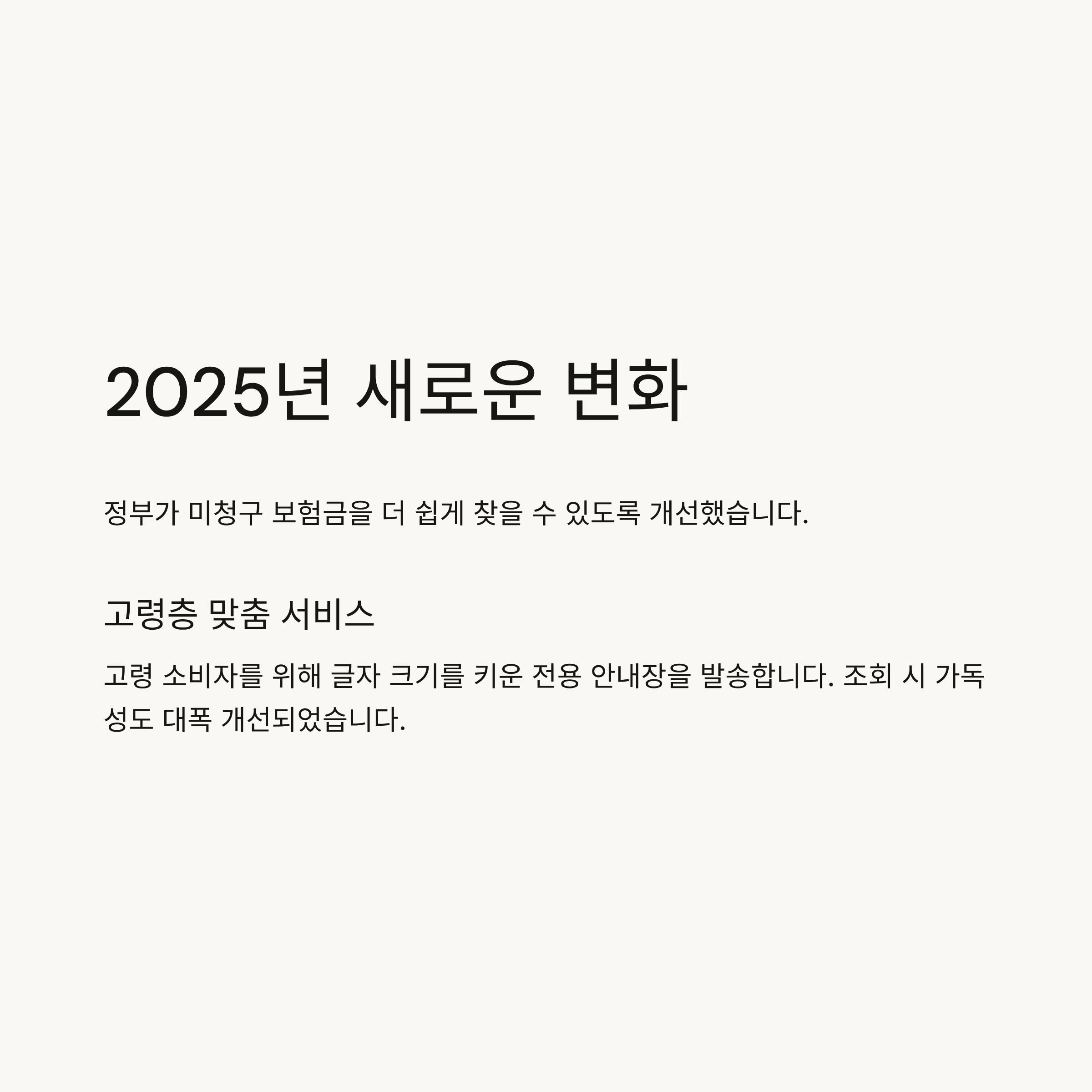 2025년 새로운 변화

정부가 미청구 보험금을 더 쉽게 찾을 수 있도록 개선했습니다.

고령층 맞춤 서비스

고령 소비자를 위해 글자 크기를 키운 전용 안내장을 발송합니다. 조회 시 가독성도 대폭 개선되었습니다.